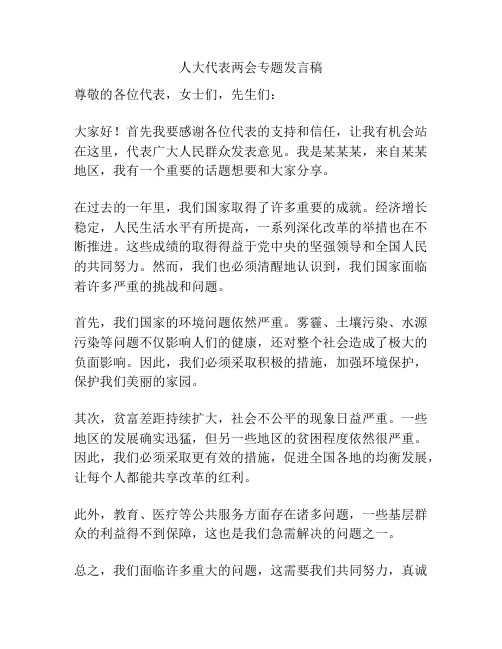 人大代表两会专题发言稿

尊敬的各位代表，女士们，先生们：

大家好！首先我要感谢各位代表的支持和信任，让我有机会站在这里，代表广大人民群众发表意见。我是某某某，来自某某地区，我有一个重要的话题想要和大家分享。

在过去的一年里，我们国家取得了许多重要的成就。经济增长稳定，人民生活水平有所提高，一系列深化改革的举措也在不断推进。这些成绩的取得得益于党中央的坚强领导和全国人民的共同努力。然而，我们也必须清醒地认识到，我们国家面临着许多严重的挑战和问题。

首先，我们国家的环境问题依然严重。雾霾、土壤污染、水源污染等问题不仅影响人们的健康，还对整个社会造成了极大的负面影响。因此，我们必须采取积极的措施，加强环境保护，保护我们美丽的家园。

其次，贫富差距持续扩大，社会不公平的现象日益严重。一些地区的发展确实迅猛，但另一些地区的贫困程度依然很严重。因此，我们必须采取更有效的措施，促进全国各地的均衡发展，让每个人都能共享改革的红利。

此外，教育、医疗等公共服务方面存在诸多问题，一些基层群众的利益得不到保障，这也是我们急需解决的问题之一。

总之，我们面临许多重大的问题，这需要我们共同努力，真诚